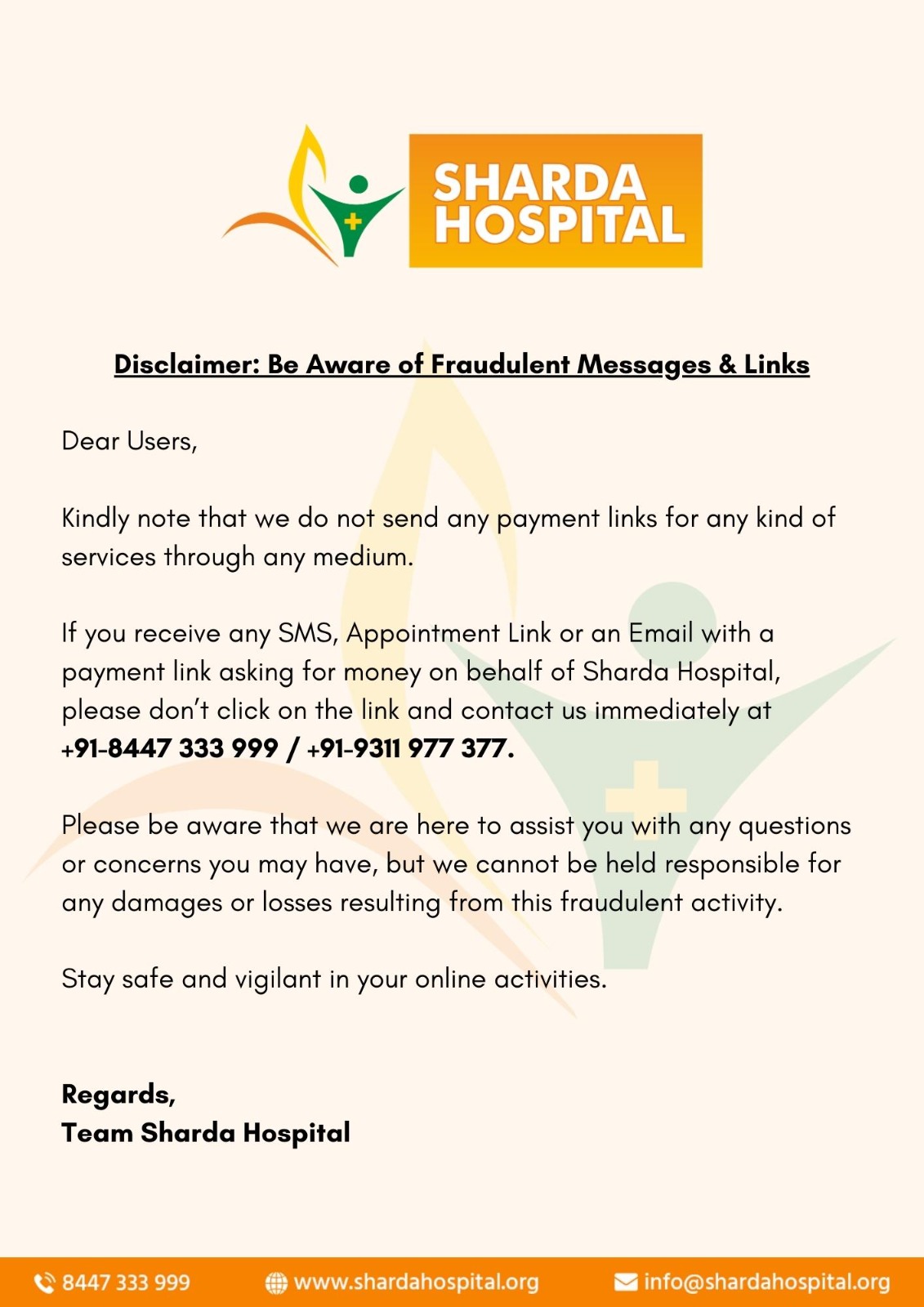 SHARDA HOSPITAL

Disclaimer: Be Aware of Fraudulent Messages & Links

Dear Users,

Kindly note that we do not send any payment links for any kind of services through any medium.

If you receive any SMS, Appointment Link or an Email with a payment link asking for money on behalf of Sharda Hospital, please don't click on the link and contact us immediately at +91-8447 333 999 / +91-9311 977 377.

Please be aware that we are here to assist you with any questions or concerns you may have, but we cannot be held responsible for any damages or losses resulting from this fraudulent activity.

Stay safe and vigilant in your online activities.

Regards,
Team Sharda Hospital

8447 333 999 www.shardahospital.org info@shardahospital.org